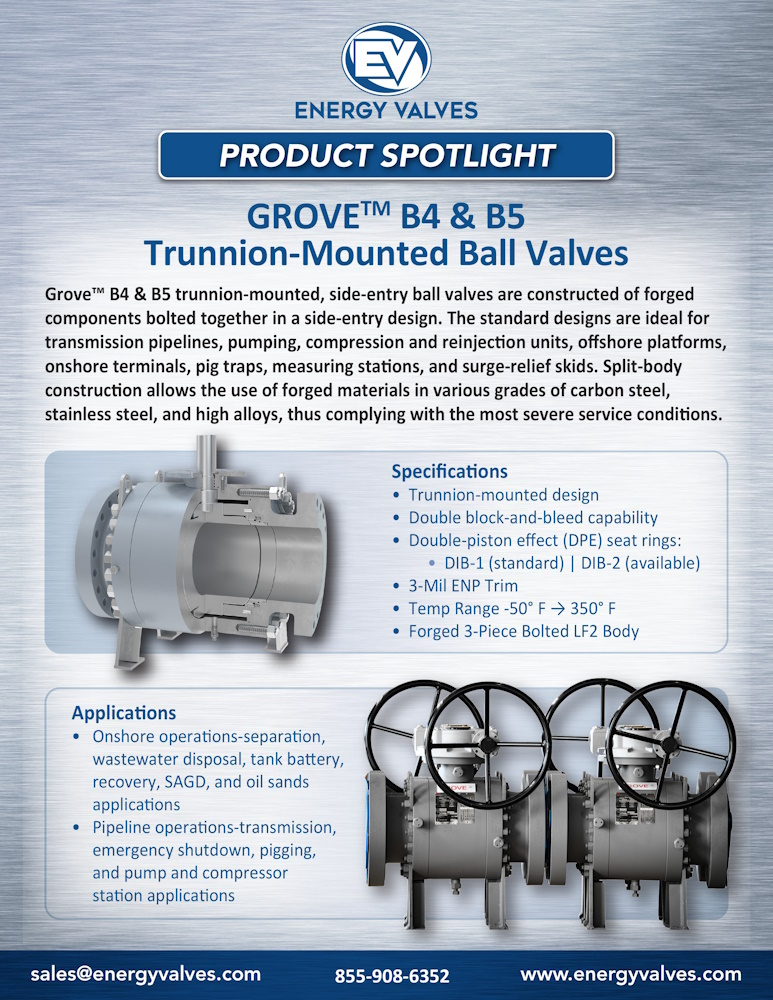 EV

ENERGY VALVES

PRODUCT SPOTLIGHT

GROVE™ B4 & B5
Trunnion-Mounted Ball Valves

Grove™ B4 & B5 trunnion-mounted, side-entry ball valves are constructed of forged components bolted together in a side-entry design. The standard designs are ideal for transmission pipelines, pumping, compression and reinjection units, offshore platforms, onshore terminals, pig traps, measuring stations, and surge-relief skids. Split-body construction allows the use of forged materials in various grades of carbon steel, stainless steel, and high alloys, thus complying with the most severe service conditions.

Specifications
• Trunnion-mounted design
• Double block-and-bleed capability
• Double-piston effect (DPE) seat rings:
 • DIB-1 (standard) | DIB-2 (available)
• 3-Mil ENP Trim
• Temp Range -50° F → 350° F
• Forged 3-Piece Bolted LF2 Body

Applications
• Onshore operations-separation, wastewater disposal, tank battery, recovery, SAGD, and oil sands applications
• Pipeline operations-transmission, emergency shutdown, pigging, and pump and compressor station applications

GROVE

GROVE

sales@energyvalves.com 855-908-6352 www.energyvalves.com